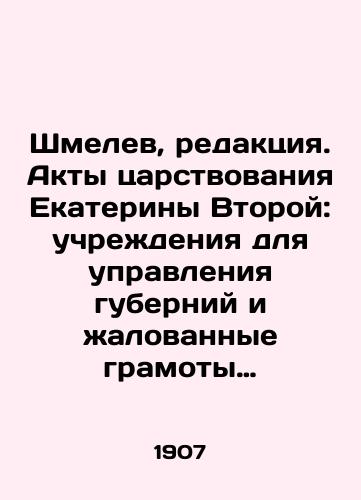 Шмелев, редакция. Акты царствования Екатерины Второй: учреждения для управления губерний и жалованные грамоты…

1907